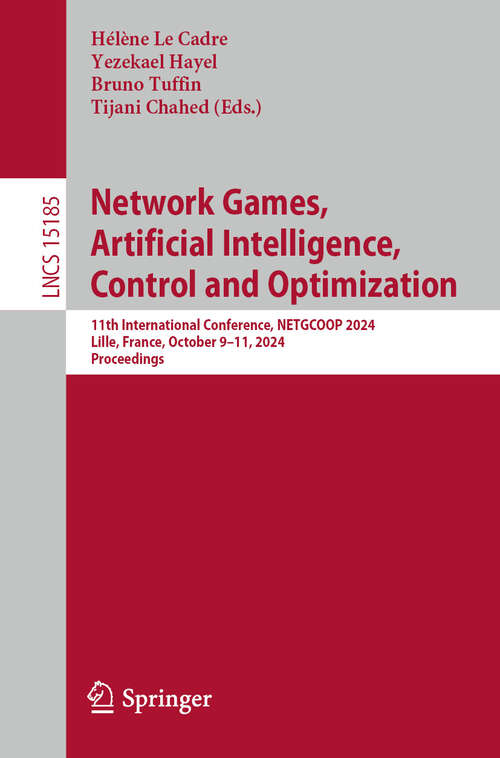 Hélène Le Cadre
Yezekael Hayel
Bruno Tuffin
Tijani Chahed (Eds.)

LNCS 15185

Network Games, Artificial Intelligence, Control and Optimization

11th International Conference, NETGCOOP 2024
Lille, France, October 9–11, 2024
Proceedings

Springer